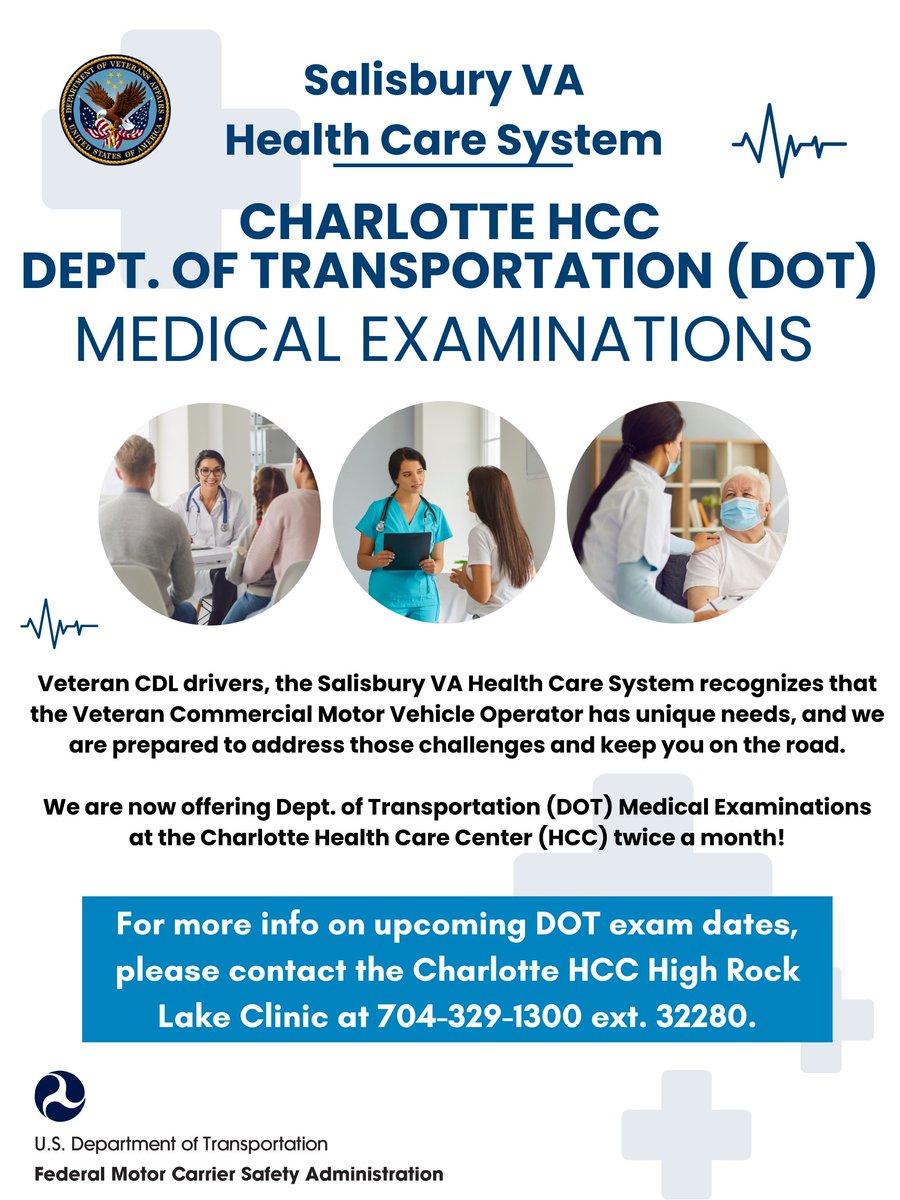 DEPARTMENT OF VETERANS AFFAIRS
UNITED STATES OF AMERICA

Salisbury VA
Health Care System

CHARLOTTE HCC
DEPT. OF TRANSPORTATION (DOT)
MEDICAL EXAMINATIONS

Veteran CDL drivers, the Salisbury VA Health Care System recognizes that the Veteran Commercial Motor Vehicle Operator has unique needs, and we are prepared to address those challenges and keep you on the road.

We are now offering Dept. of Transportation (DOT) Medical Examinations at the Charlotte Health Care Center (HCC) twice a month!

For more info on upcoming DOT exam dates, please contact the Charlotte HCC High Rock Lake Clinic at 704-329-1300 ext. 32280.

U.S. Department of Transportation
Federal Motor Carrier Safety Administration